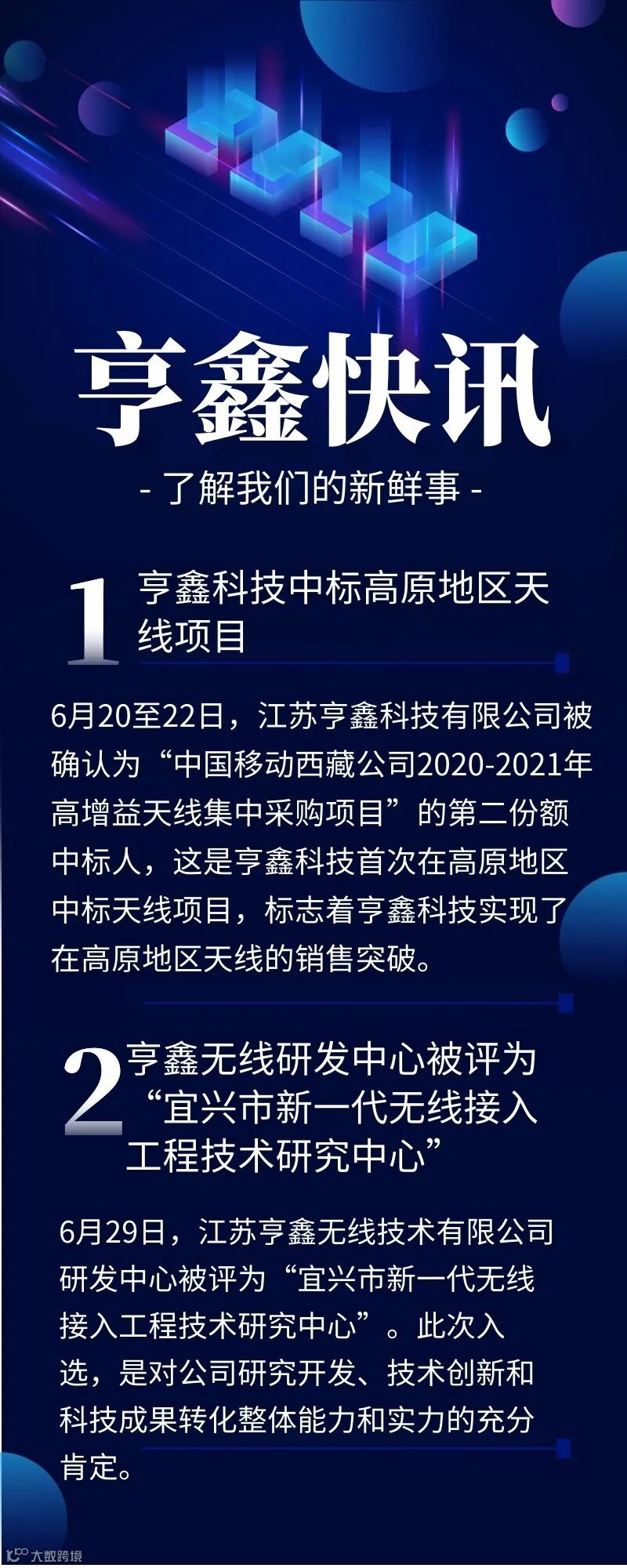 亨鑫快讯

- 了解我们的新鲜事 -

1 亨鑫科技中标高原地区天线项目

6月20至22日，江苏亨鑫科技有限公司被确认为“中国移动西藏公司2020-2021年高增益天线集中采购项目”的第二份额中标人，这是亨鑫科技首次在高原地区中标天线项目，标志着亨鑫科技实现了在高原地区天线的销售突破。

2 亨鑫无线研发中心被评为“宜兴市新一代无线接入工程技术研究中心”

6月29日，江苏亨鑫无线技术有限公司研发中心被评为“宜兴市新一代无线接入工程技术研究中心”。此次入选，是对公司研究开发、技术创新和科技成果转化整体能力和实力的充分肯定。

大数跨境